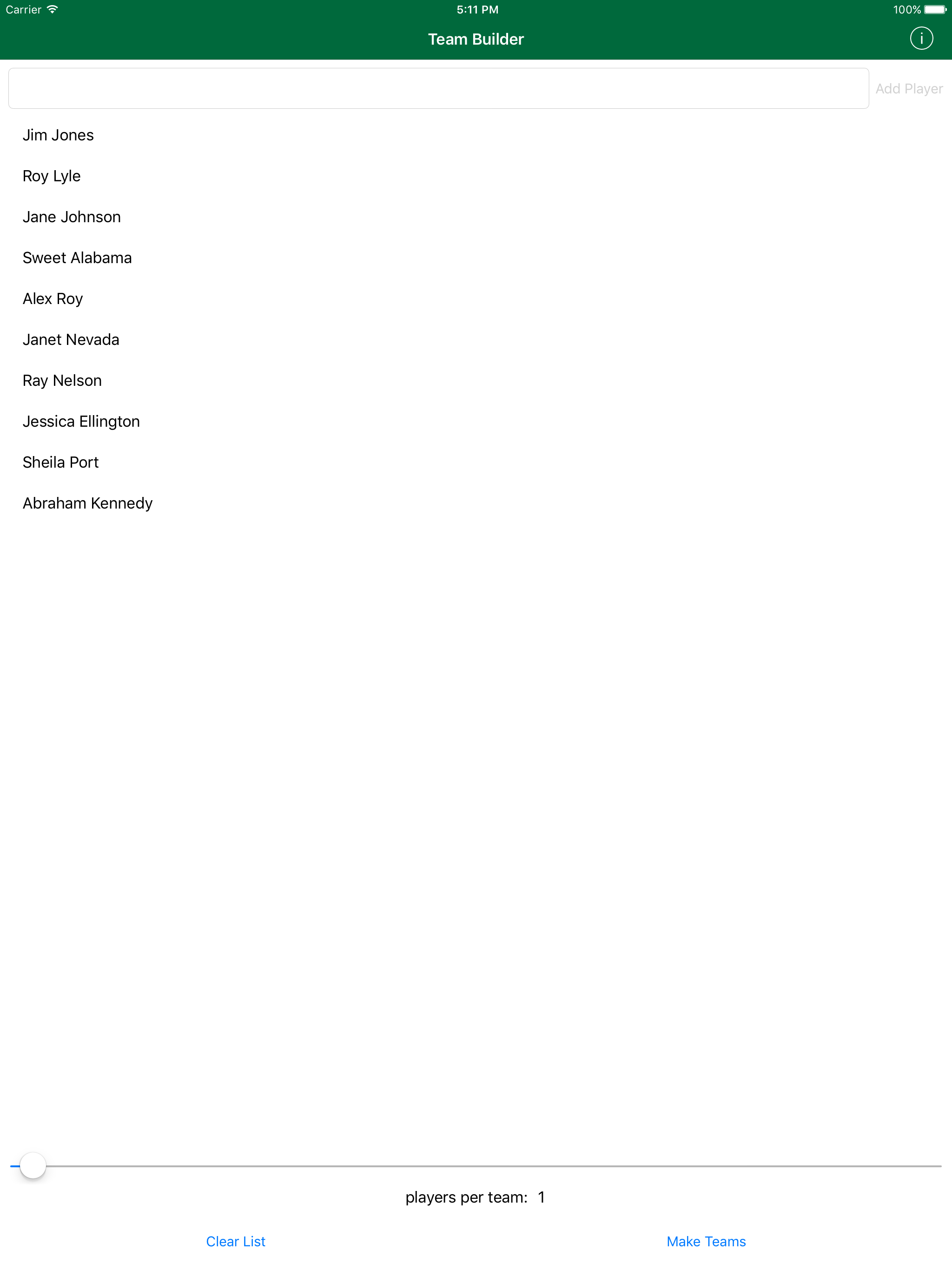 Carrier 5:11 PM 100%

Team Builder

Add Player

Jim Jones

Roy Lyle

Jane Johnson

Sweet Alabama

Alex Roy

Janet Nevada

Ray Nelson

Jessica Ellington

Sheila Port

Abraham Kennedy

players per team: 1

Clear List

Make Teams